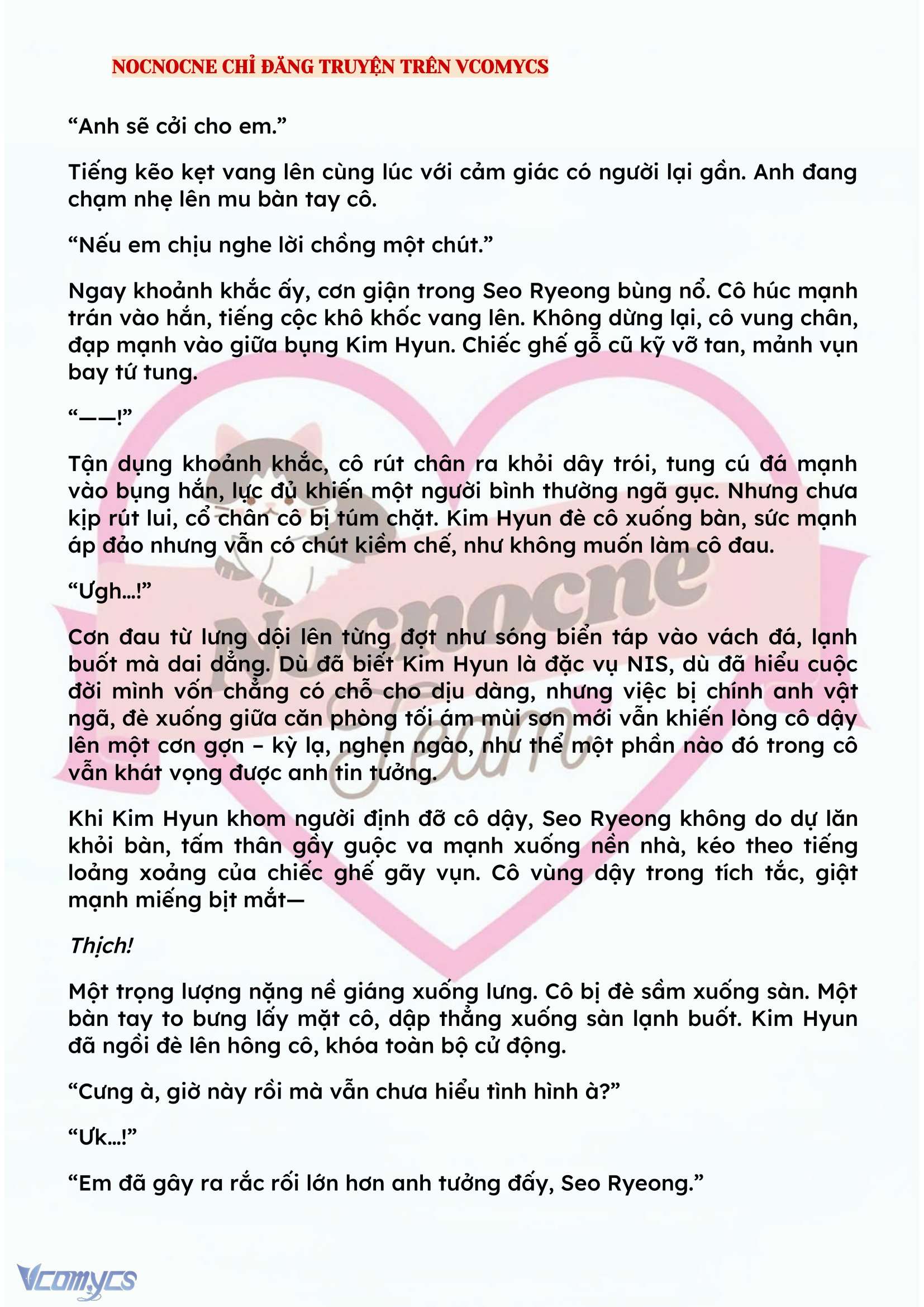 NOCNOCNE CHỈ ĐĂNG TRUYỆN TRÊN VCOMYCS

“Anh sẽ cởi cho em.”

Tiếng kẽo kẹt vang lên cùng lúc với cảm giác có người lại gần. Anh đang chạm nhẹ lên mu bàn tay cô.

“Nếu em chịu nghe lời chồng một chút.”

Ngay khoảnh khắc ấy, cơn giận trong Seo Ryeong bùng nổ. Cô húc mạnh trán vào hắn, tiếng cộc khô khốc vang lên. Không dừng lại, cô vung chân, đạp mạnh vào giữa bụng Kim Hyun. Chiếc ghế gỗ cũ kỹ vỡ tan, mảnh vụn bay tứ tung.

“——!”

Tận dụng khoảnh khắc, cô rút chân ra khỏi dây trói, tung cú đá mạnh vào bụng hắn, lực đủ khiến một người bình thường ngã gục. Nhưng chưa kịp rút lui, cổ chân cô bị túm chặt. Kim Hyun đè cô xuống bàn, sức mạnh áp đảo nhưng vẫn có chút kiềm chế, như không muốn làm cô đau.

“Ưgh…!”

Cơn đau từ lưng dội lên từng đợt như sóng biển táp vào vách đá, lạnh buốt mà dai dẳng. Dù đã biết Kim Hyun là đặc vụ NIS, dù đã hiểu cuộc đời mình vốn chẳng có chỗ cho dịu dàng, nhưng việc bị chính anh vật ngã, đè xuống giữa căn phòng tối ám mùi sơn mới vẫn khiến lòng cô dậy lên một cơn gợn – kỳ lạ, nghẹn ngào, như thể một phần nào đó trong cô vẫn khát vọng được anh tin tưởng.

Khi Kim Hyun khom người định đỡ cô dậy, Seo Ryeong không do dự lăn khỏi bàn, tấm thân gầy guộc va mạnh xuống nền nhà, kéo theo tiếng loảng xoảng của chiếc ghế gãy vụn. Cô vùng dậy trong tích tắc, giật mạnh miếng bịt mắt—

Thịch!

Một trọng lượng nặng nề giáng xuống lưng. Cô bị đè sầm xuống sàn. Một bàn tay to bưng lấy mặt cô, dập thẳng xuống sàn lạnh buốt. Kim Hyun đã ngồi đè lên hông cô, khóa toàn bộ cử động.

“Cưng à, giờ này rồi mà vẫn chưa hiểu tình hình à?”

“Ưk…!”

“Em đã gây ra rắc rối lớn hơn anh tưởng đấy, Seo Ryeong.”

Nocnocne Team

Vcomycs